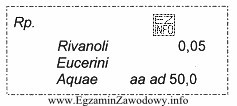 Rp.

EZ INFO

Rivanoli 0,05
Eucerini
Aquae aa ad 50,0

www.EgzaminZawodowy.info